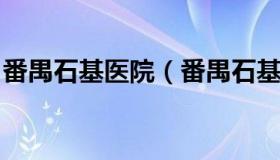 番禺石基医院（番禺石基